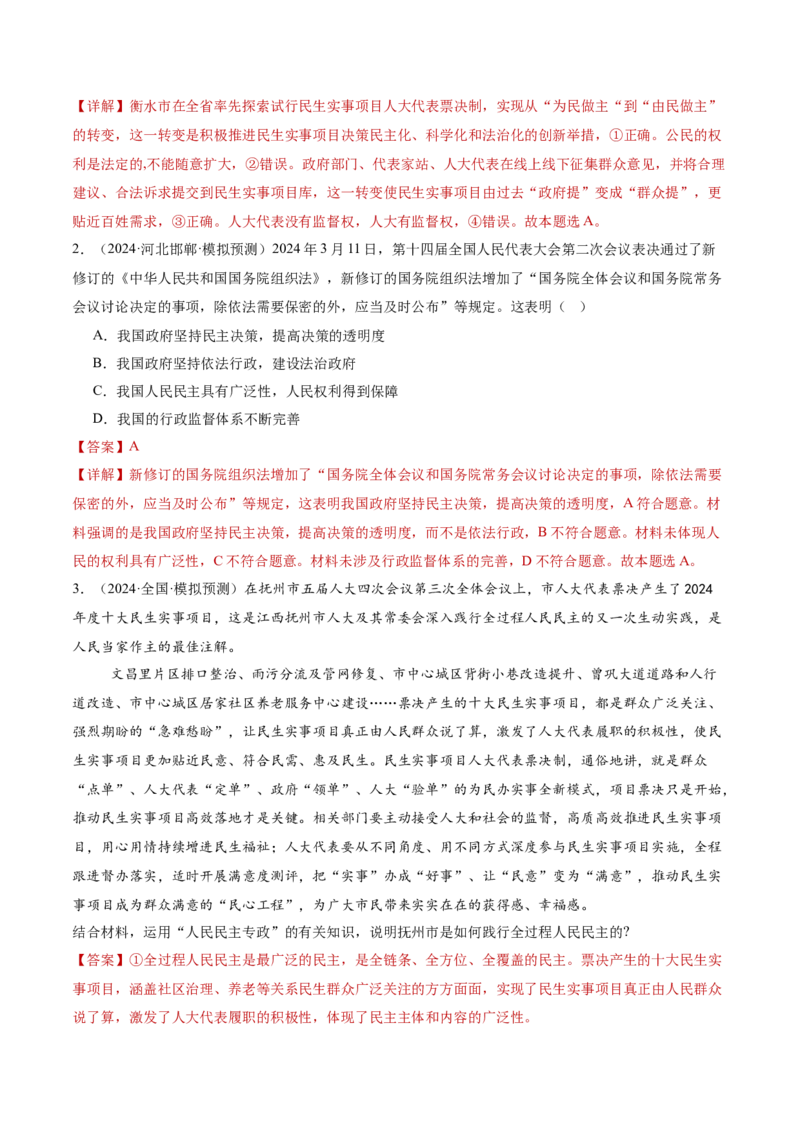 【详解】衡水市在全省率先探索试行民生实事项目人大代表票决制，实现从“为民做主”到“由民做主”的转变，这一转变是积极推进民生实事项目决策民主化、科学化和法治化的创新举措，①正确。公民的权利是法定的,不能随意扩大，②错误。政府部门、代表家站、人大代表在线上线下征集群众意见，并将合理建议、合法诉求提交到民生实事项目库，这一转变使民生实事项目由过去“政府提”变成“群众提”，更贴近百姓需求，③正确。人大代表没有监督权，人大有监督权，④错误。故本题选A。

2.（2024·河北邯郸·模拟预测）2024年3月11日，第十四届全国人民代表大会第二次会议表决通过了新修订的《中华人民共和国国务院组织法》，新修订的国务院组织法增加了“国务院全体会议和国务院常务会议讨论决定的事项，除依法需要保密的外，应当及时公布”等规定。这表明（ ）

A.我国政府坚持民主决策，提高决策的透明度

B.我国政府坚持依法行政，建设法治政府

C.我国人民民主具有广泛性，人民权利得到保障

D.我国的行政监督体系不断完善

【答案】A

【详解】新修订的国务院组织法增加了“国务院全体会议和国务院常务会议讨论决定的事项，除依法需要保密的外，应当及时公布”等规定，这表明我国政府坚持民主决策，提高决策的透明度，A符合题意。材料强调的是我国政府坚持民主决策，提高决策的透明度，而不是依法行政，B不符合题意。材料未体现人民的权利具有广泛性，C不符合题意。材料未涉及行政监督体系的完善，D不符合题意。故本题选A。

3.（2024·全国·模拟预测）在抚州市五届人大四次会议第三次全体会议上，市人大代表票决产生了2024年度十大民生实事项目，这是江西抚州市人大及其常委会深入践行全过程人民民主的又一次生动实践，是人民当家作主的最佳注解。

文昌里片区排口整治、雨污分流及管网修复、市中心城区背街小巷改造提升、曾巩大道道路和人行道改造、市中心城区居家社区养老服务中心建设……票决产生的十大民生实事项目，都是群众广泛关注、强烈期盼的“急难愁盼”，让民生实事项目真正由人民群众说了算，激发了人大代表履职的积极性，使民生实事项目更加贴近民意、符合民需、惠及民生。民生实事项目人大代表票决制，通俗地讲，就是群众“点单”、人大代表“定单”、政府“领单”、人大“验单”的为民办实事全新模式，项目票决只是开始，推动民生实事项目高效落地才是关键。相关部门要主动接受人大和社会的监督，高质高效推进民生实事项目，用心用情持续增进民生福祉；人大代表要从不同角度、用不同方式深度参与民生实事项目实施，全程跟进督办落实，适时开展满意度测评，把“实事”办成“好事”、让“民意”变为“满意”，推动民生实事项目成为群众满意的“民心工程”，为广大市民带来实实在在的获得感、幸福感。

结合材料，运用“人民民主专政”的有关知识，说明抚州市是如何践行全过程人民民主的?

【答案】①全过程人民民主是最广泛的民主，是全链条、全方位、全覆盖的民主。票决产生的十大民生实事项目，涵盖社区治理、养老等关系民生群众广泛关注的方方面面，实现了民生实事项目真正由人民群众说了算，激发了人大代表履职的积极性，体现了民主主体和内容的广泛性。